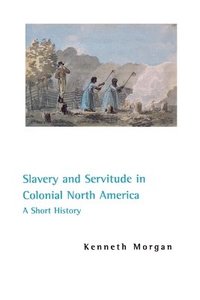 Slavery and Servitude in Colonial North America
A Short History

Kenneth Morgan